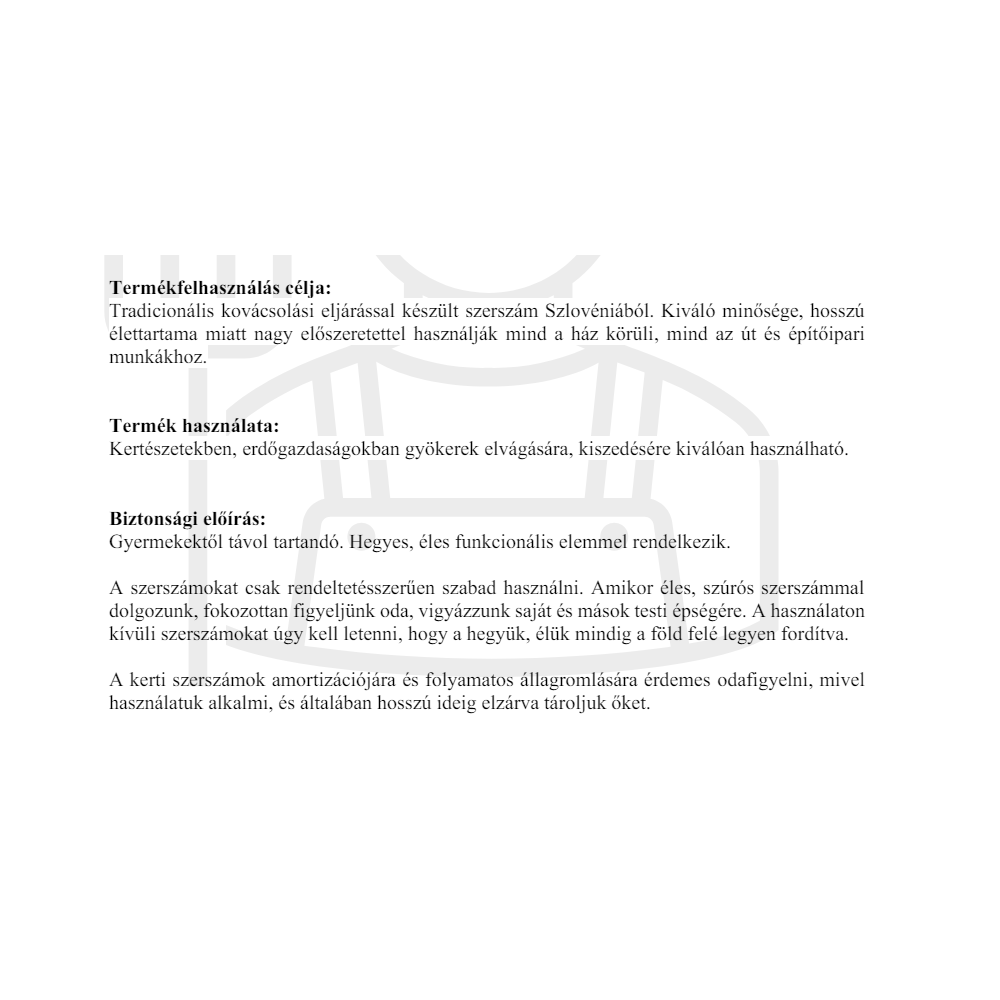 **Termékfelhasználás célja:**
Tradicionális kovácsolási eljárással készült szerszám Szlovéniából. Kiváló minősége, hosszú élettartama miatt nagy előszeretettel használják mind a ház körüli, mind az út és építőipari munkákhoz.

**Termék használata:**
Kertészetekben, erdőgazdaságokban gyökerek elvágására, kiszedésére kiválóan használható.

**Biztonsági előírás:**
Gyermekektől távol tartandó. Hegyes, éles funkcionális elemmel rendelkezik.

A szerszámokat csak rendeltetésszerűen szabad használni. Amikor éles, szúrós szerszámmal dolgozunk, fokozottan figyeljünk oda, vigyázzunk saját és mások testi épségére. A használaton kívüli szerszámokat úgy kell letenni, hogy a hegyük, élük mindig a föld felé legyen fordítva.

A kerti szerszámok amortizációjára és folyamatos állagromlására érdemes odafigyelni, mivel használatuk alkalmi, és általában hosszú ideig elzárva tároljuk őket.